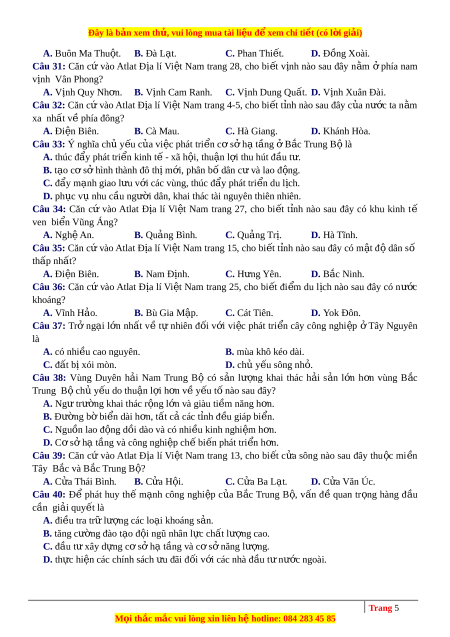 Đây là bản xem thử, vui lòng mua tài liệu để xem chi tiết (có lời giải)

A. Buôn Ma Thuột. B. Đà Lạt. C. Phan Thiết. D. Đồng Xoài.

Câu 31: Căn cứ vào Atlat Địa lí Việt Nam trang 28, cho biết vịnh nào sau đây nằm ở phía nam vịnh Vân Phong?

A. Vịnh Quy Nhơn. B. Vịnh Cam Ranh. C. Vịnh Dung Quất. D. Vịnh Xuân Đài.

Câu 32: Căn cứ vào Atlat Địa lí Việt Nam trang 4-5, cho biết tỉnh nào sau đây của nước ta nằm xa nhất về phía đông?

A. Điện Biên. B. Cà Mau. C. Hà Giang. D. Khánh Hòa.

Câu 33: Ý nghĩa chủ yếu của việc phát triển cơ sở hạ tầng ở Bắc Trung Bộ là

A. thúc đẩy phát triển kinh tế - xã hội, thuận lợi thu hút đầu tư.

B. tạo cơ sở hình thành đô thị mới, phân bố dân cư và lao động.

C. đẩy mạnh giao lưu với các vùng, thúc đẩy phát triển du lịch.

D. phục vụ nhu cầu người dân, khai thác tài nguyên thiên nhiên.

Câu 34: Căn cứ vào Atlat Địa lí Việt Nam trang 27, cho biết tỉnh nào sau đây có khu kinh tế ven biển Vũng Áng?

A. Nghệ An. B. Quảng Bình. C. Quảng Trị. D. Hà Tĩnh.

Câu 35: Căn cứ vào Atlat Địa lí Việt Nam trang 15, cho biết tỉnh nào sau đây có mật độ dân số thấp nhất?

A. Điện Biên. B. Nam Định. C. Hưng Yên. D. Bắc Ninh.

Câu 36: Căn cứ vào Atlat Địa lí Việt Nam trang 25, cho biết điểm du lịch nào sau đây có nước khoáng?

A. Vĩnh Hảo. B. Bù Gia Mập. C. Cát Tiên. D. Yok Đôn.

Câu 37: Trở ngại lớn nhất về tự nhiên đối với việc phát triển cây công nghiệp ở Tây Nguyên là

A. có nhiều cao nguyên. B. mùa khô kéo dài.

C. đất bị xói mòn. D. chủ yếu sông nhỏ.

Câu 38: Vùng Duyên hải Nam Trung Bộ có sản lượng khai thác hải sản lớn hơn vùng Bắc Trung Bộ chủ yếu do thuận lợi hơn về yếu tố nào sau đây?

A. Ngư trường khai thác rộng lớn và giàu tiềm năng hơn.

B. Đường bờ biển dài hơn, tất cả các tỉnh đều giáp biển.

C. Nguồn lao động dồi dào và có nhiều kinh nghiệm hơn.

D. Cơ sở hạ tầng và công nghiệp chế biến phát triển hơn.

Câu 39: Căn cứ vào Atlat Địa lí Việt Nam trang 13, cho biết cửa sông nào sau đây thuộc miền Tây Bắc và Bắc Trung Bộ?

A. Cửa Thái Bình. B. Cửa Hội. C. Cửa Ba Lạt. D. Cửa Văn Úc.

Câu 40: Để phát huy thế mạnh công nghiệp của Bắc Trung Bộ, vấn đề quan trọng hàng đầu cần giải quyết là

A. điều tra trữ lượng các loại khoáng sản.

B. tăng cường đào tạo đội ngũ nhân lực chất lượng cao.

C. đầu tư xây dựng cơ sở hạ tầng và cơ sở năng lượng.

D. thực hiện các chính sách ưu đãi đối với các nhà đầu tư nước ngoài.

Trang 5

Mọi thắc mắc vui lòng xin liên hệ hotline: 084 283 45 85